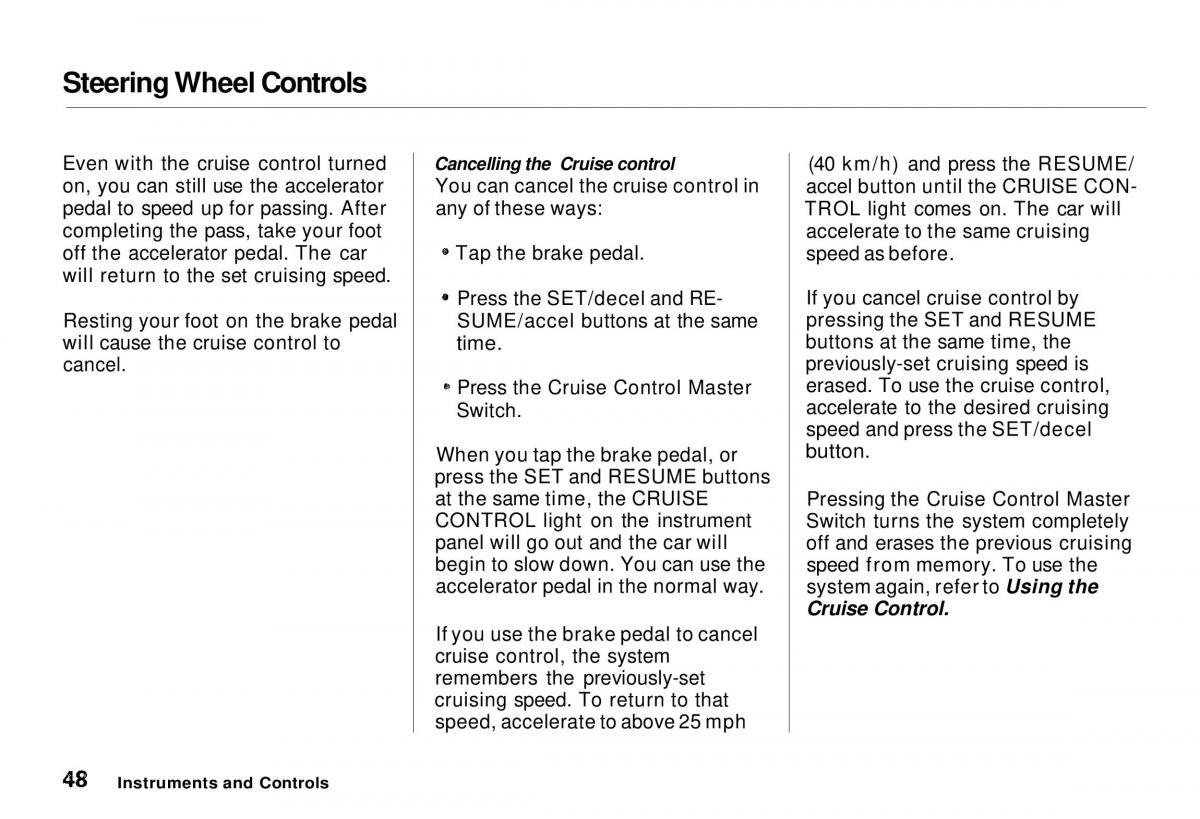 Steering Wheel Controls

Even with the cruise control turned on, you can still use the accelerator pedal to speed up for passing. After completing the pass, take your foot off the accelerator pedal. The car will return to the set cruising speed.

Resting your foot on the brake pedal will cause the cruise control to cancel.

Cancelling the Cruise control
You can cancel the cruise control in any of these ways:

• Tap the brake pedal.

• Press the SET/decel and RESUME/accel buttons at the same time.

• Press the Cruise Control Master Switch.

When you tap the brake pedal, or press the SET and RESUME buttons at the same time, the CRUISE CONTROL light on the instrument panel will go out and the car will begin to slow down. You can use the accelerator pedal in the normal way.

If you use the brake pedal to cancel cruise control, the system remembers the previously-set cruising speed. To return to that speed, accelerate to above 25 mph (40 km/h) and press the RESUME/accel button until the CRUISE CONTROL light comes on. The car will accelerate to the same cruising speed as before.

If you cancel cruise control by pressing the SET and RESUME buttons at the same time, the previously-set cruising speed is erased. To use the cruise control, accelerate to the desired cruising speed and press the SET/decel button.

Pressing the Cruise Control Master Switch turns the system completely off and erases the previous cruising speed from memory. To use the system again, refer to Using the Cruise Control.

48 Instruments and Controls